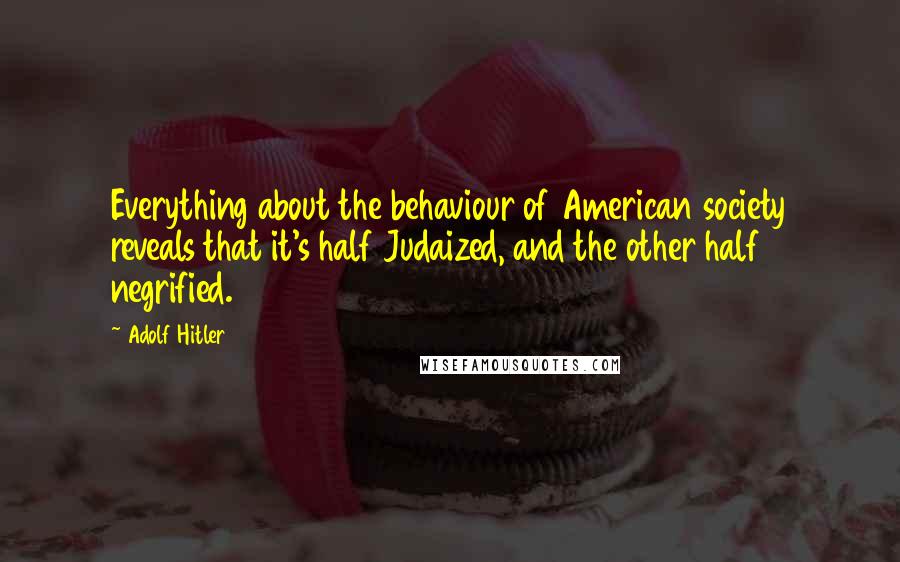 Everything about the behaviour of American society reveals that it's half Judaized, and the other half negrified.

~ Adolf Hitler

WISEFAMOUSQUOTES.COM